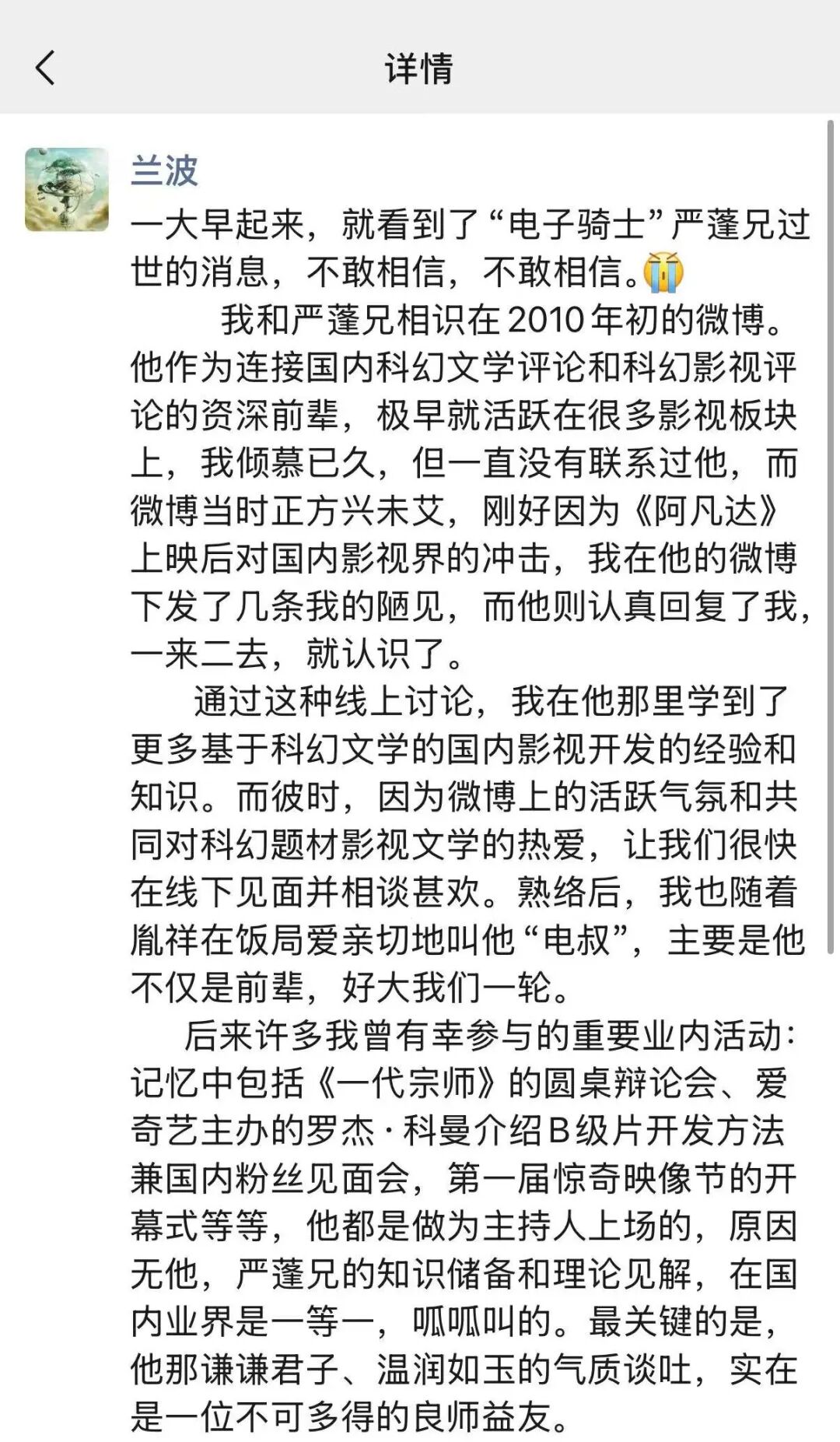 详情

兰波

一大早起来，就看到了“电子骑士”严蓬兄过世的消息，不敢相信，不敢相信。😭

我和严蓬兄相识在2010年初的微博。他作为连接国内科幻文学评论和科幻影视评论的资深前辈，极早就活跃在很多影视板块上，我倾慕已久，但一直没有联系过他，而微博当时正方兴未艾，刚好因为《阿凡达》上映后对国内影视界的冲击，我在他的微博下发了几条我的陋见，而他则认真回复了我，一来二去，就认识了。

通过这种线上讨论，我在他那里学到了更多基于科幻文学的国内影视开发的经验和知识。而彼时，因为微博上的活跃气氛和共同对科幻题材影视文学的热爱，让我们很快在线下见面并相谈甚欢。熟络后，我也随着胤祥在饭局爱亲切地叫他“电叔”，主要是他不仅是前辈，好大我们一轮。

后来许多我曾有幸参与的重要业内活动：记忆中包括《一代宗师》的圆桌辩论会、爱奇艺主办的罗杰·科曼介绍B级片开发方法兼国内粉丝见面会，第一届惊奇映像节的开幕式等等，他都是做为主持人上场的，原因无他，严蓬兄的知识储备和理论见解，在国内业界是一等一，呱呱叫的。最关键的是，他那谦谦君子、温润如玉的气质谈吐，实在是一位不可多得的良师益友。